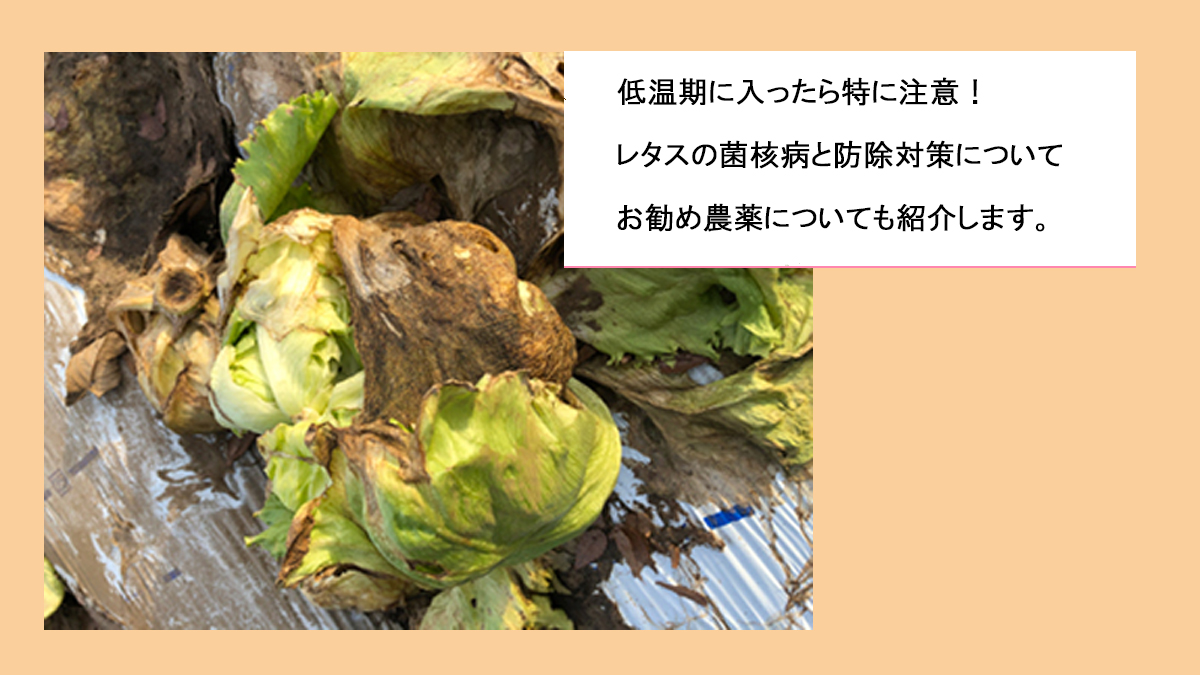 低温期に入ったら特に注意！

レタスの菌核病と防除対策について

お勧め農薬についても紹介します。